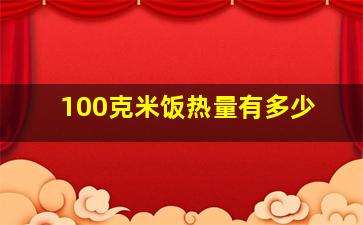 100克米饭热量有多少